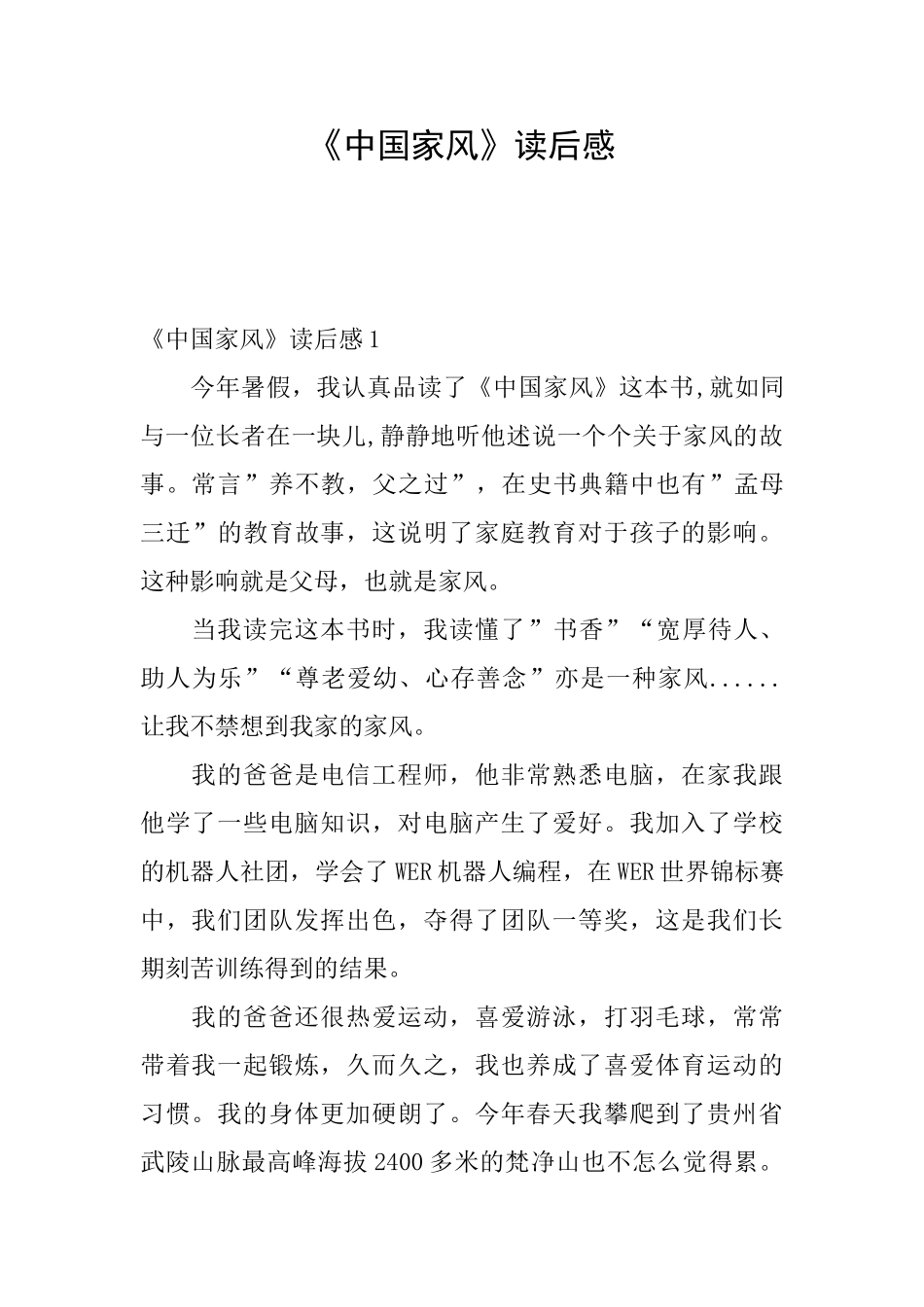 《中国家风》读后感

《中国家风》读后感1

今年暑假，我认真品读了《中国家风》这本书,就如同与一位长者在一块儿,静静地听他述说一个个关于家风的故事。常言”养不教，父之过”，在史书典籍中也有”孟母三迁”的教育故事，这说明了家庭教育对于孩子的影响。这种影响就是父母，也就是家风。

当我读完这本书时，我读懂了”书香”“宽厚待人、助人为乐”“尊老爱幼、心存善念”亦是一种家风......让我不禁想到我家的家风。

我的爸爸是电信工程师，他非常熟悉电脑，在家我跟他学了一些电脑知识，对电脑产生了爱好。我加入了学校的机器人社团，学会了WER机器人编程，在WER世界锦标赛中，我们团队发挥出色，夺得了团队一等奖，这是我们长期刻苦训练得到的结果。

我的爸爸还很热爱运动，喜爱游泳，打羽毛球，常常带着我一起锻炼，久而久之，我也养成了喜爱体育运动的习惯。我的身体更加硬朗了。今年春天我攀爬到了贵州省武陵山脉最高峰海拔2400多米的梵净山也不怎么觉得累。